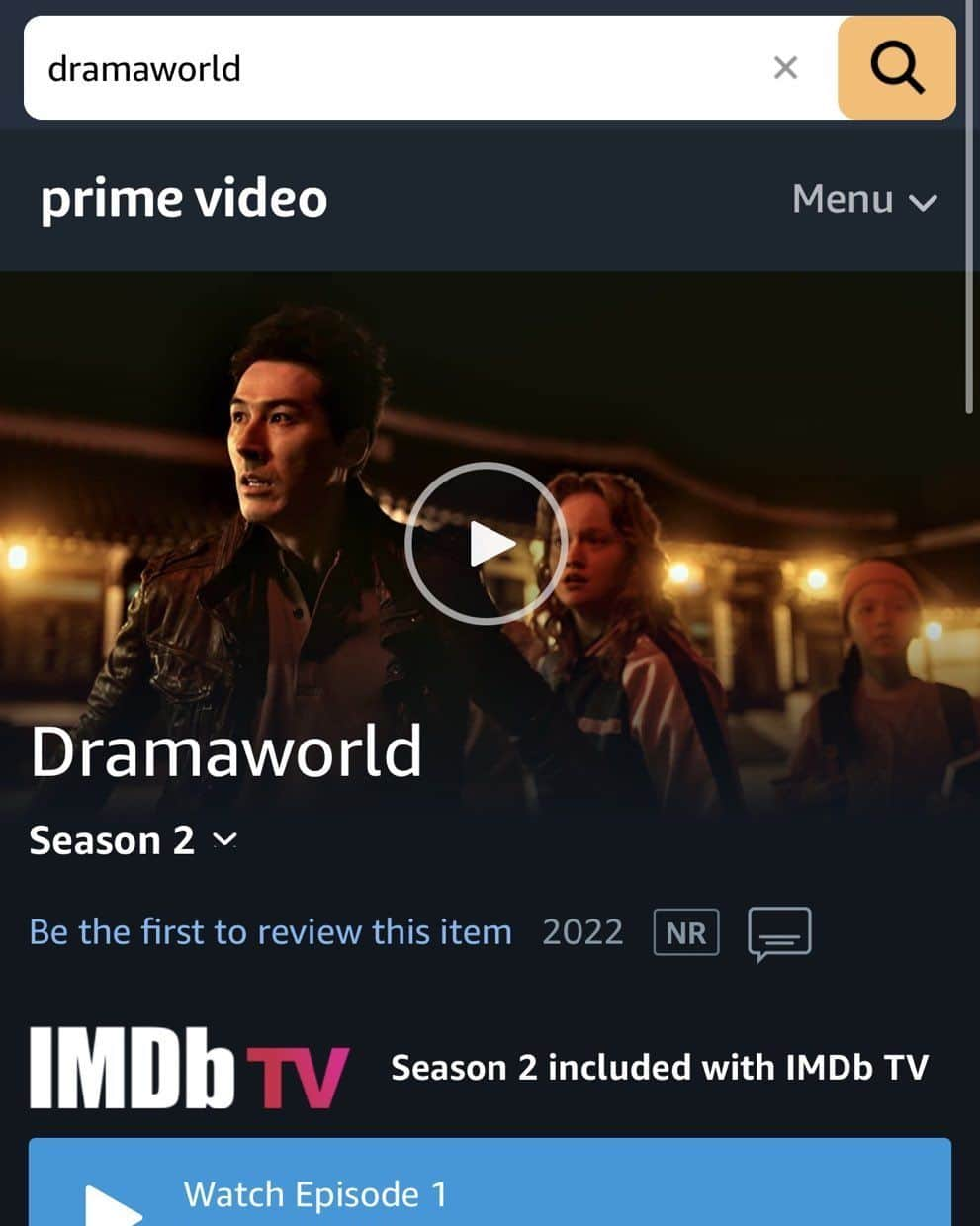 dramaworld

prime video

Menu

Dramaworld

Season 2

Be the first to review this item 2022 NR

IMDb TV Season 2 included with IMDb TV

Watch Episode 1